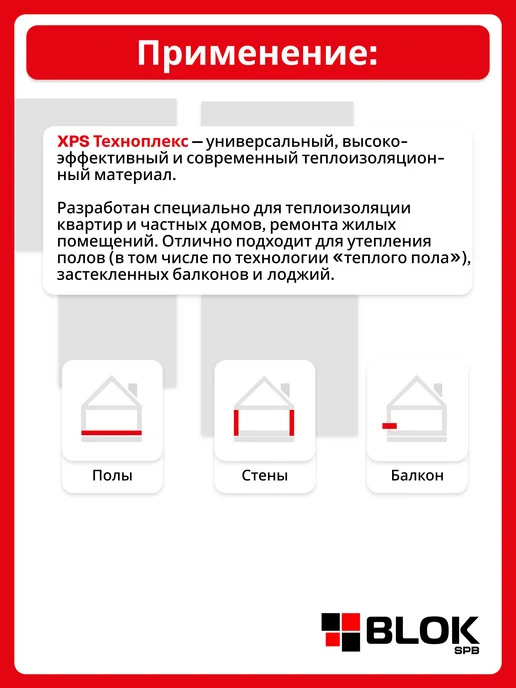 Применение:

XPS Техноплекс — универсальный, высокоэффективный и современный теплоизоляционный материал.

Разработан специально для теплоизоляции квартир и частных домов, ремонта жилых помещений. Отлично подходит для утепления полов (в том числе по технологии «теплого пола»), застекленных балконов и лоджий.

Полы

Стены

Балкон

BLOK
SPB